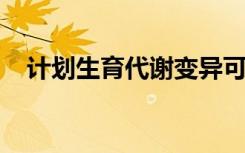 计划生育代谢变异可